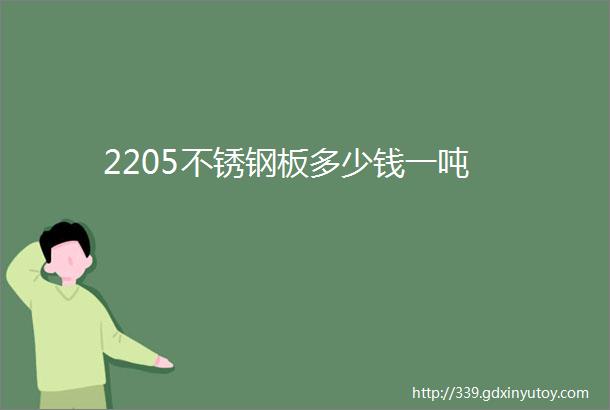 2205不锈钢板多少钱一吨

http://339.gdxinyutoy.com